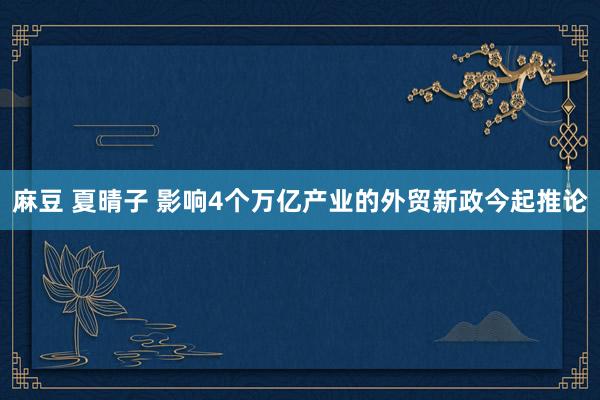 麻豆 夏晴子 影响4个万亿产业的外贸新政今起推论